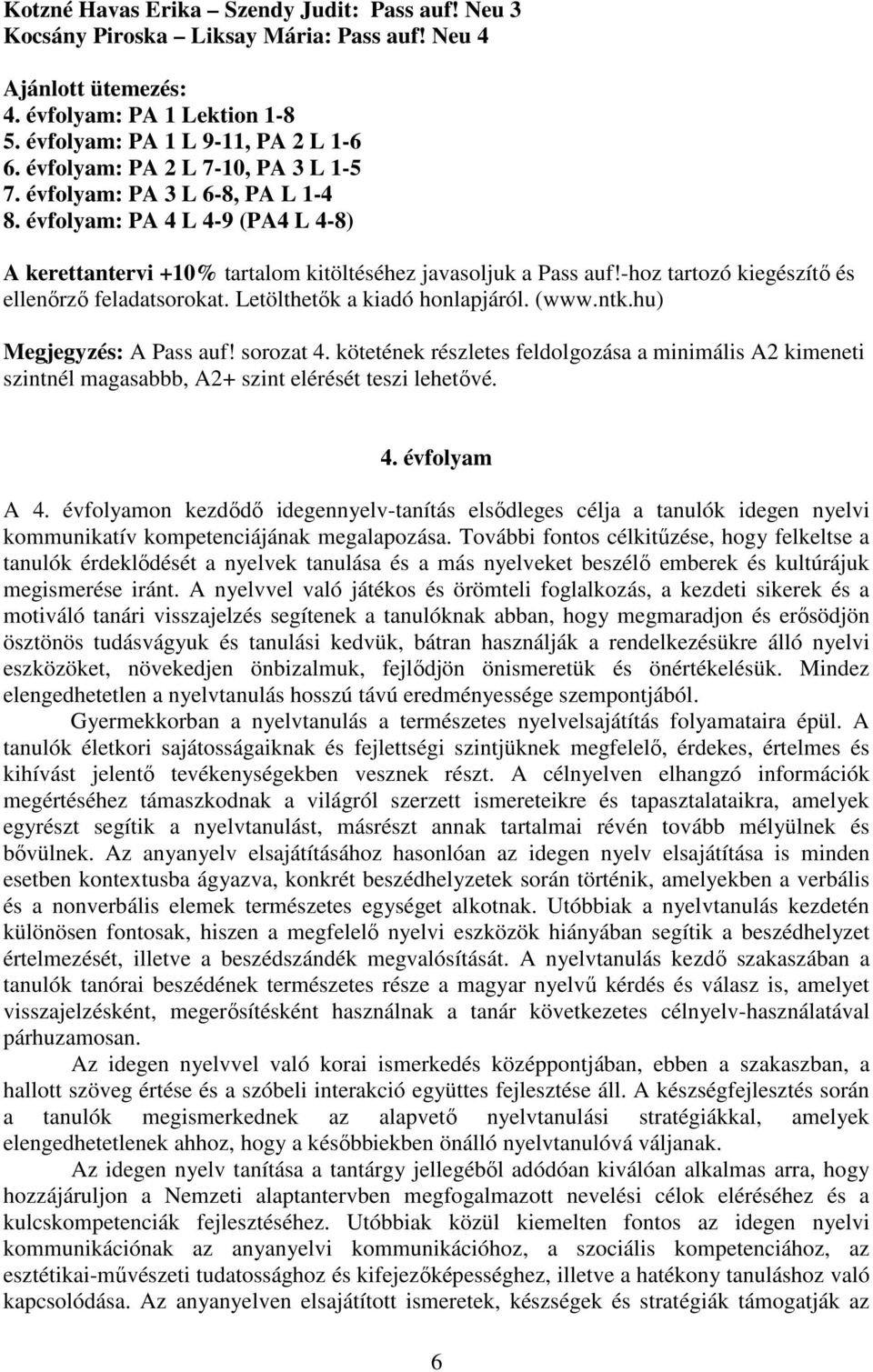 Kotzné Havas Erika – Szendy Judit: Pass auf! Neu 3
Kocsány Piroska – Liksay Mária: Pass auf! Neu 4

Ajánlott ütemezés:
4. évfolyam: PA 1 Lektion 1-8
5. évfolyam: PA 1 L 9-11, PA 2 L 1-6
6. évfolyam: PA 2 L 7-10, PA 3 L 1-5
7. évfolyam: PA 3 L 6-8, PA L 1-4
8. évfolyam: PA 4 L 4-9 (PA4 L 4-8)

A kerettantervi +10% tartalom kitöltéséhez javasoljuk a Pass auf!-hoz tartozó kiegészítő és ellenőrző feladatsorokat. Letölthetők a kiadó honlapjáról. (www.ntk.hu)

Megjegyzés: A Pass auf! sorozat 4. kötetének részletes feldolgozása a minimális A2 kimeneti szintnél magasabbb, A2+ szint elérését teszi lehetővé.

4. évfolyam

A 4. évfolyamon kezdődő idegennyelv-tanítás elsődleges célja a tanulók idegen nyelvi kommunikatív kompetenciájának megalapozása. További fontos célkitűzése, hogy felkeltse a tanulók érdeklődését a nyelvek tanulása és a más nyelveket beszélő emberek és kultúrájuk megismerése iránt. A nyelvvel való játékos és örömteli foglalkozás, a kezdeti sikerek és a motiváló tanári visszajelzés segítenek a tanulóknak abban, hogy megmaradjon és erősödjön ösztönös tudásvágyuk és tanulási kedvük, bátran használják a rendelkezésükre álló nyelvi eszközöket, növekedjen önbizalmuk, fejlődjön önismeretük és önértékelésük. Mindez elengedhetetlen a nyelvtanulás hosszú távú eredményessége szempontjából.

Gyermekkorban a nyelvtanulás a természetes nyelvelsajátítás folyamataira épül. A tanulók életkori sajátosságaiknak és fejlettségi szintjüknek megfelelő, érdekes, értelmes és kihívást jelentő tevékenységekben vesznek részt. A célnyelven elhangzó információk megértéséhez támaszkodnak a világról szerzett ismereteikre és tapasztalataikra, amelyek egyrészt segítik a nyelvtanulást, másrészt annak tartalmai révén tovább mélyülnek és bővülnek. Az anyanyelv elsajátításához hasonlóan az idegen nyelv elsajátítása is minden esetben kontextusba ágyazva, konkrét beszédhelyzetek során történik, amelyekben a verbális és a nonverbális elemek természetes egységet alkotnak. Utóbbiak a nyelvtanulás kezdetén különösen fontosak, hiszen a megfelelő nyelvi eszközök hiányában segítik a beszédhelyzet értelmezését, illetve a beszédszándék megvalósítását. A nyelvtanulás kezdő szakaszában a tanulók tanórai beszédének természetes része a magyar nyelvű kérdés és válasz is, amelyet visszajelzésként, megerősítésként használnak a tanár következetes célnyelv-használatával párhuzamosan.

Az idegen nyelvvel való korai ismerkedés középpontjában, ebben a szakaszban, a hallott szöveg értése és a szóbeli interakció együttes fejlesztése áll. A készségfejlesztés során a tanulók megismerkednek az alapvető nyelvtanulási stratégiákkal, amelyek elengedhetetlenek ahhoz, hogy a későbbiekben önálló nyelvtanulóvá váljanak.

Az idegen nyelv tanítása a tantárgy jellegéből adódóan kiválóan alkalmas arra, hogy hozzájáruljon a Nemzeti alaptantervben megfogalmazott nevelési célok eléréséhez és a kulcskompetenciák fejlesztéséhez. Utóbbiak közül kiemelten fontos az idegen nyelvi kommunikációnak az anyanyelvi kommunikációhoz, a szociális kompetenciához, az esztétikai-művészeti tudatossághoz és kifejezőképességhez, illetve a hatékony tanuláshoz való kapcsolódása. Az anyanyelven elsajátított ismeretek, készségek és stratégiák támogatják az

6